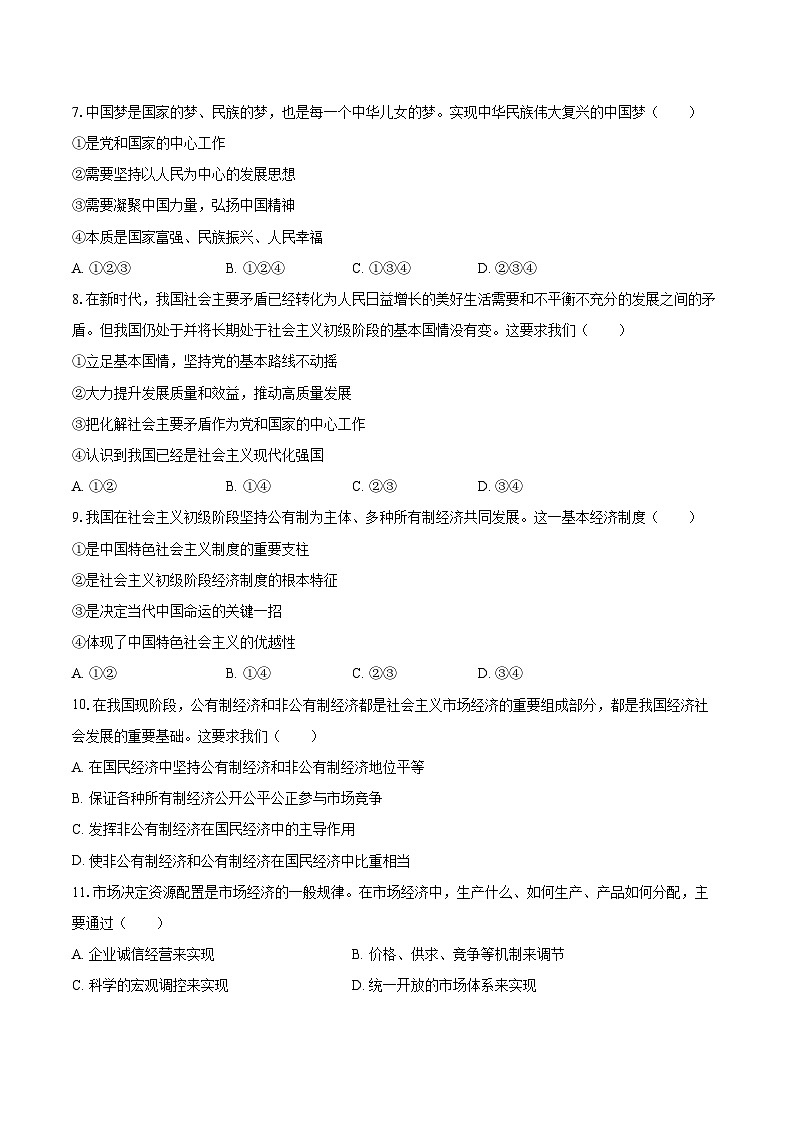 7. 中国梦是国家的梦、民族的梦，也是每一个中华儿女的梦。实现中华民族伟大复兴的中国梦（　　）

①是党和国家的中心工作

②需要坚持以人民为中心的发展思想

③需要凝聚中国力量，弘扬中国精神

④本质是国家富强、民族振兴、人民幸福

A. ①②③　　B. ①②④　　C. ①③④　　D. ②③④

8. 在新时代，我国社会主要矛盾已经转化为人民日益增长的美好生活需要和不平衡不充分的发展之间的矛盾。但我国仍处于并将长期处于社会主义初级阶段的基本国情没有变。这要求我们（　　）

①立足基本国情，坚持党的基本路线不动摇

②大力提升发展质量和效益，推动高质量发展

③把化解社会主要矛盾作为党和国家的中心工作

④认识到我国已经是社会主义现代化强国

A. ①②　　B. ①④　　C. ②③　　D. ③④

9. 我国在社会主义初级阶段坚持公有制为主体、多种所有制经济共同发展。这一基本经济制度（　　）

①是中国特色社会主义制度的重要支柱

②是社会主义初级阶段经济制度的根本特征

③是决定当代中国命运的关键一招

④体现了中国特色社会主义的优越性

A. ①②　　B. ①④　　C. ②③　　D. ③④

10. 在我国现阶段，公有制经济和非公有制经济都是社会主义市场经济的重要组成部分，都是我国经济社会发展的重要基础。这要求我们（　　）

A. 在国民经济中坚持公有制经济和非公有制经济地位平等

B. 保证各种所有制经济公开公平公正参与市场竞争

C. 发挥非公有制经济在国民经济中的主导作用

D. 使非公有制经济和公有制经济在国民经济中比重相当

11. 市场决定资源配置是市场经济的一般规律。在市场经济中，生产什么、如何生产、产品如何分配，主要通过（　　）

A. 企业诚信经营来实现　　B. 价格、供求、竞争等机制来调节

C. 科学的宏观调控来实现　　D. 统一开放的市场体系来实现